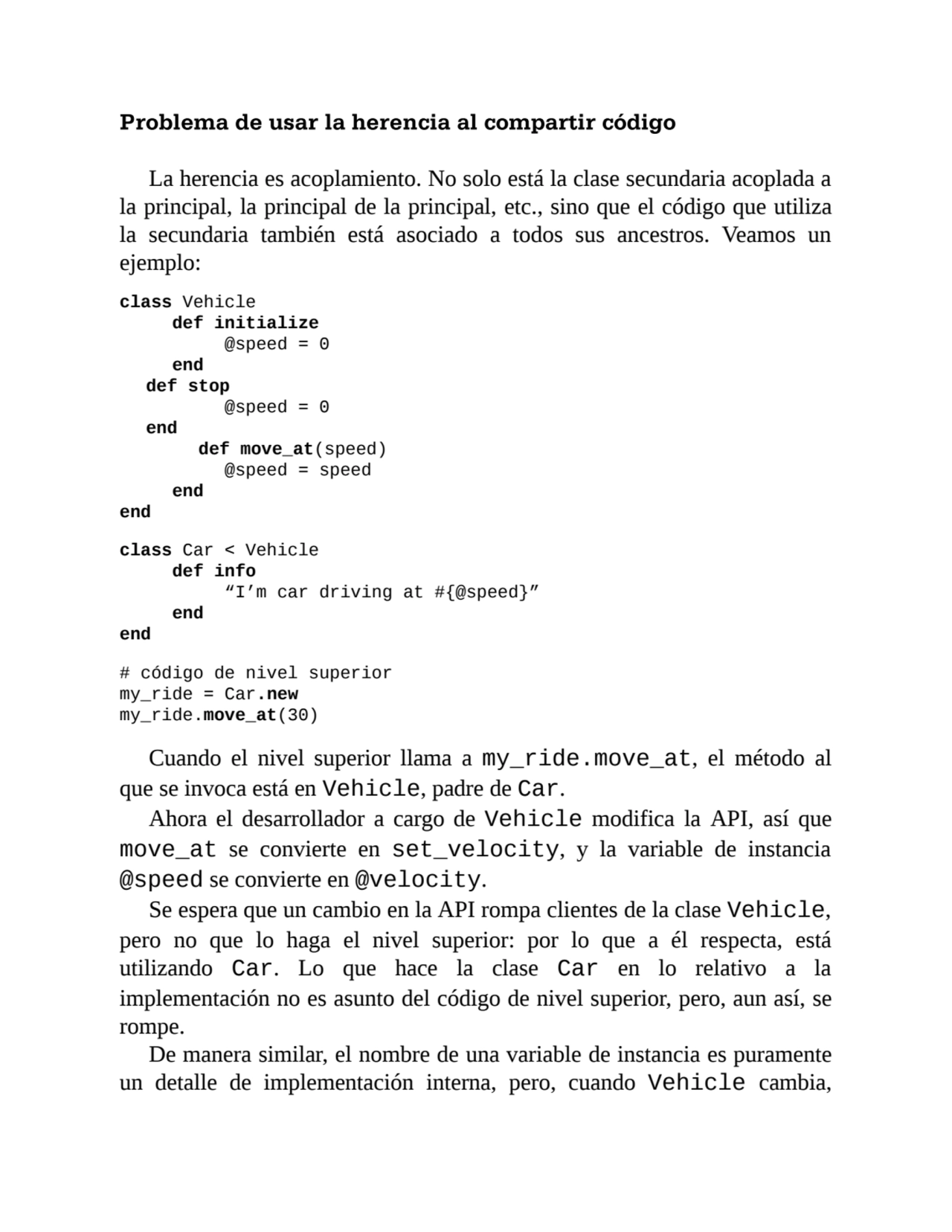 Problema de usar la herencia al compartir código

La herencia es acoplamiento. No solo está la clase secundaria acoplada a la principal, la principal de la principal, etc., sino que el código que utiliza la secundaria también está asociado a todos sus ancestros. Veamos un ejemplo:

class Vehicle
     def initialize
          @speed = 0
     end
   def stop
          @speed = 0
   end
       def move_at(speed)
          @speed = speed
     end
end

class Car < Vehicle
     def info
          “I’m car driving at #{@speed}”
     end
end

# código de nivel superior
my_ride = Car.new
my_ride.move_at(30)

Cuando el nivel superior llama a my_ride.move_at, el método al que se invoca está en Vehicle, padre de Car.

Ahora el desarrollador a cargo de Vehicle modifica la API, así que move_at se convierte en set_velocity, y la variable de instancia @speed se convierte en @velocity.

Se espera que un cambio en la API rompa clientes de la clase Vehicle, pero no que lo haga el nivel superior: por lo que a él respecta, está utilizando Car. Lo que hace la clase Car en lo relativo a la implementación no es asunto del código de nivel superior, pero, aun así, se rompe.

De manera similar, el nombre de una variable de instancia es puramente un detalle de implementación interna, pero, cuando Vehicle cambia,